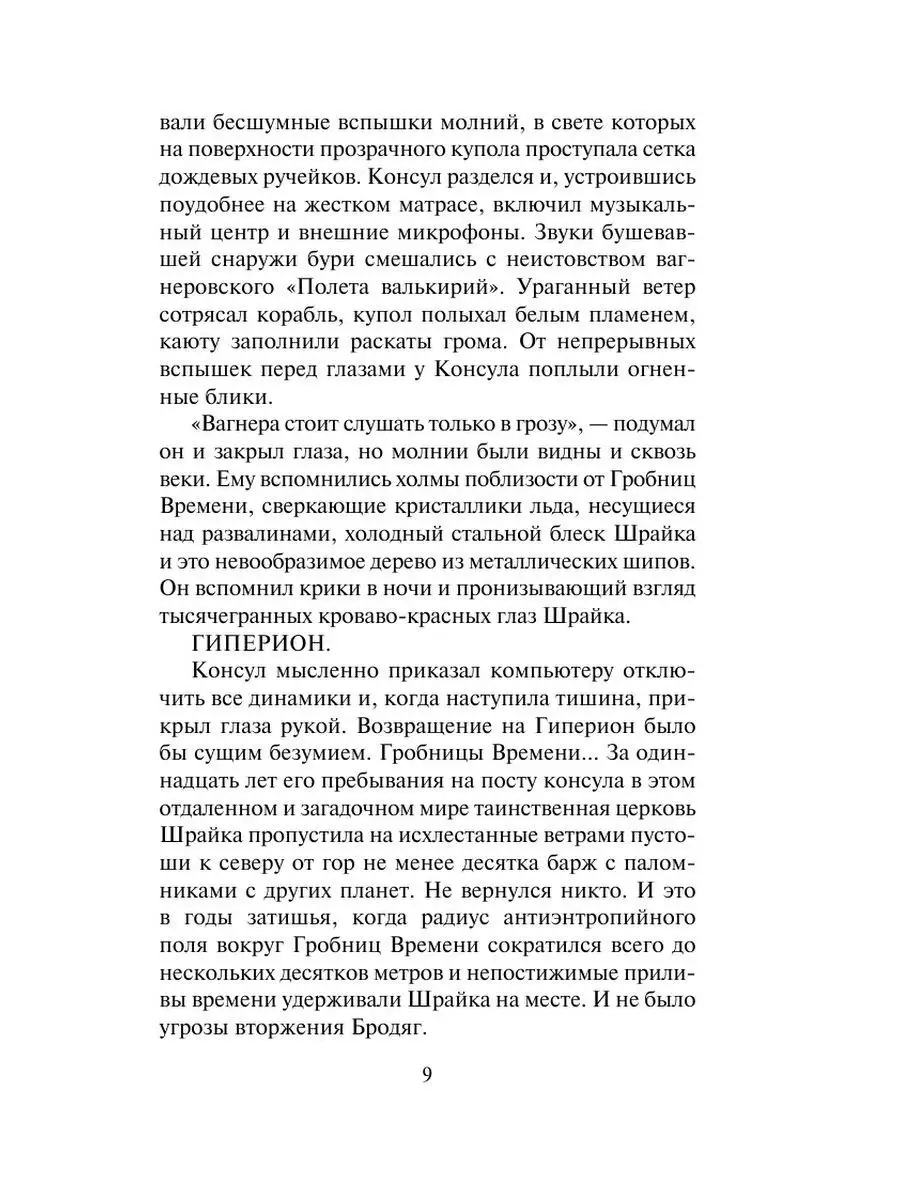 вали бесшумные вспышки молний, в свете которых на поверхности прозрачного купола проступала сетка дождевых ручейков. Консул разделся и, устроившись поудобнее на жестком матрасе, включил музыкальный центр и внешние микрофоны. Звуки бушевавшей снаружи бури смешались с неистовством вагнеровского «Полета валькирий». Ураганный ветер сотрясал корабль, купол полыхал белым пламенем, каюту заполнили раскаты грома. От непрерывных вспышек перед глазами у Консула поплыли огненные блики.

«Вагнера стоит слушать только в грозу», — подумал он и закрыл глаза, но молнии были видны и сквозь веки. Ему вспомнились холмы поблизости от Гробниц Времени, сверкающие кристаллики льда, несущиеся над развалинами, холодный стальной блеск Шрайка и это невообразимое дерево из металлических шипов. Он вспомнил крики в ночи и пронизывающий взгляд тысячегранных кроваво-красных глаз Шрайка.

ГИПЕРИОН.

Консул мысленно приказал компьютеру отключить все динамики и, когда наступила тишина, прикрыл глаза рукой. Возвращение на Гиперион было бы сущим безумием. Гробницы Времени... За одиннадцать лет его пребывания на посту консула в этом отдаленном и загадочном мире таинственная церковь Шрайка пропустила на исхлестанные ветрами пустоши к северу от гор не менее десятка барж с паломниками с других планет. Не вернулся никто. И это в годы затишья, когда радиус антиэнтропийного поля вокруг Гробниц Времени сократился всего до нескольких десятков метров и непостижимые приливы времени удерживали Шрайка на месте. И не было угрозы вторжения Бродяг.

9